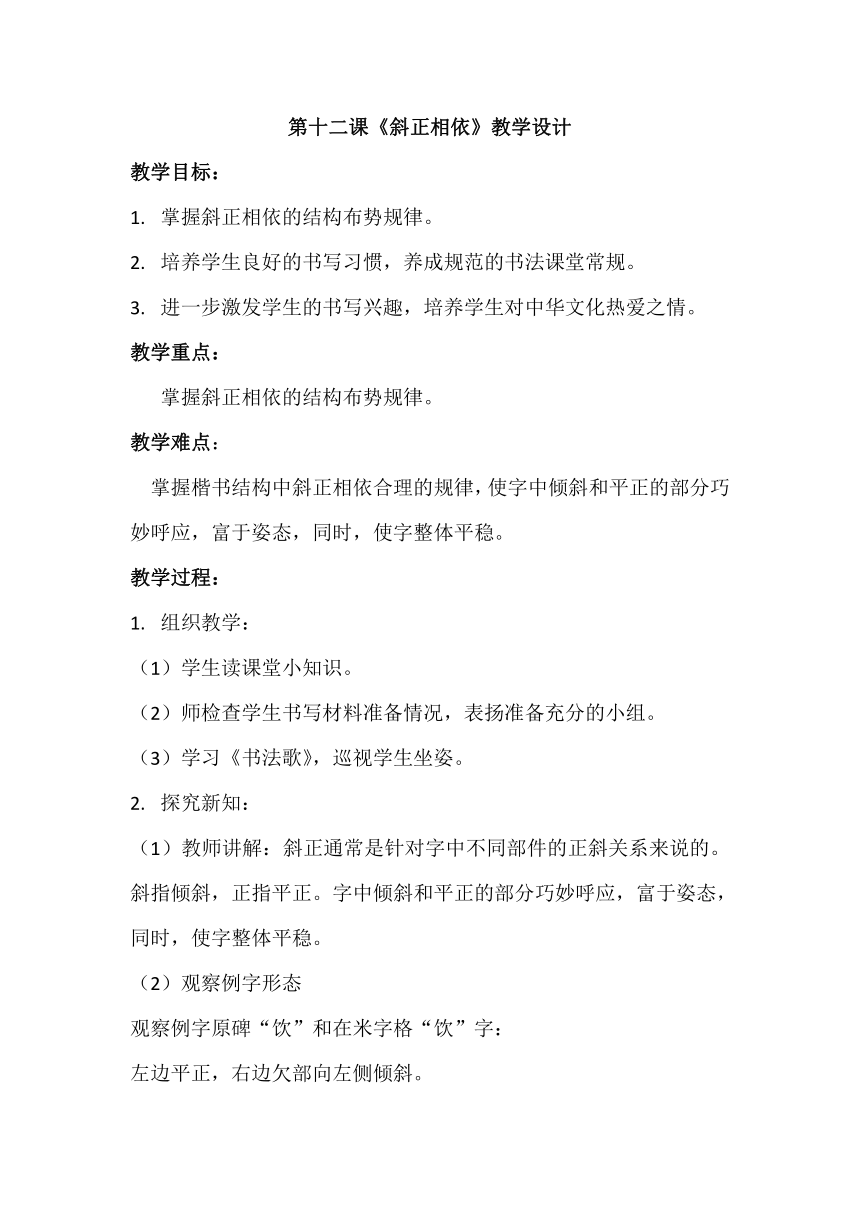 第十二课《斜正相依》教学设计

教学目标：

1. 掌握斜正相依的结构布势规律。

2. 培养学生良好的书写习惯，养成规范的书法课堂常规。

3. 进一步激发学生的书写兴趣，培养学生对中华文化热爱之情。

教学重点：

掌握斜正相依的结构布势规律。

教学难点：

掌握楷书结构中斜正相依合理的规律，使字中倾斜和平正的部分巧妙呼应，富于姿态，同时，使字整体平稳。

教学过程：

1. 组织教学：

（1）学生读课堂小知识。

（2）师检查学生书写材料准备情况，表扬准备充分的小组。

（3）学习《书法歌》，巡视学生坐姿。

2. 探究新知：

（1）教师讲解：斜正通常是针对字中不同部件的正斜关系来说的。斜指倾斜，正指平正。字中倾斜和平正的部分巧妙呼应，富于姿态，同时，使字整体平稳。

（2）观察例字形态

观察例字原碑“饮”和在米字格“饮”字：

左边平正，右边欠部向左侧倾斜。